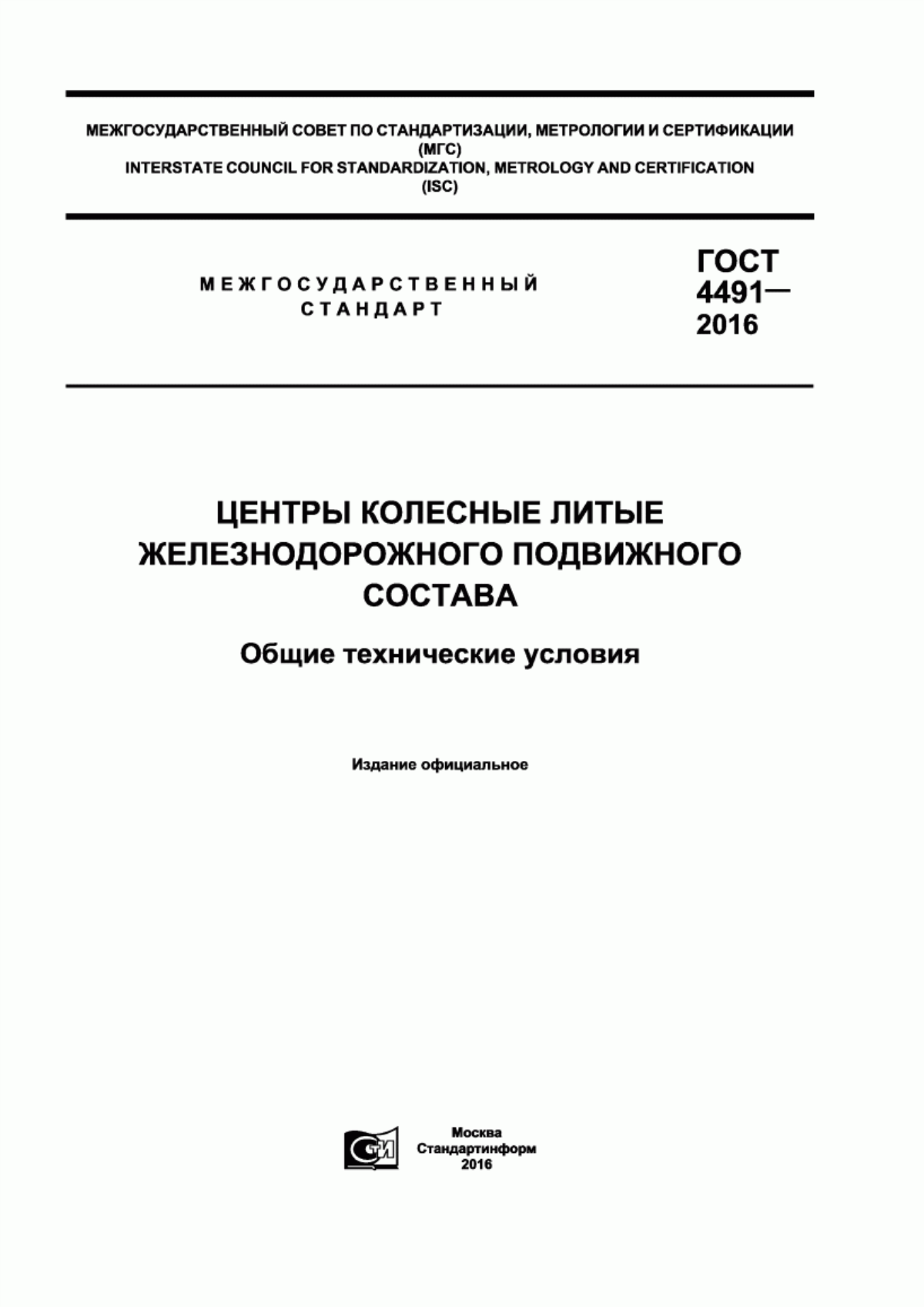 МЕЖГОСУДАРСТВЕННЫЙ СОВЕТ ПО СТАНДАРТИЗАЦИИ, МЕТРОЛОГИИ И СЕРТИФИКАЦИИ (МГС)
INTERSTATE COUNCIL FOR STANDARDIZATION, METROLOGY AND CERTIFICATION (ISC)

МЕЖГОСУДАРСТВЕННЫЙ СТАНДАРТ

ГОСТ 4491— 2016

ЦЕНТРЫ КОЛЕСНЫЕ ЛИТЫЕ ЖЕЛЕЗНОДОРОЖНОГО ПОДВИЖНОГО СОСТАВА

Общие технические условия

Издание официальное

СТИ

Москва
Стандартинформ
2016